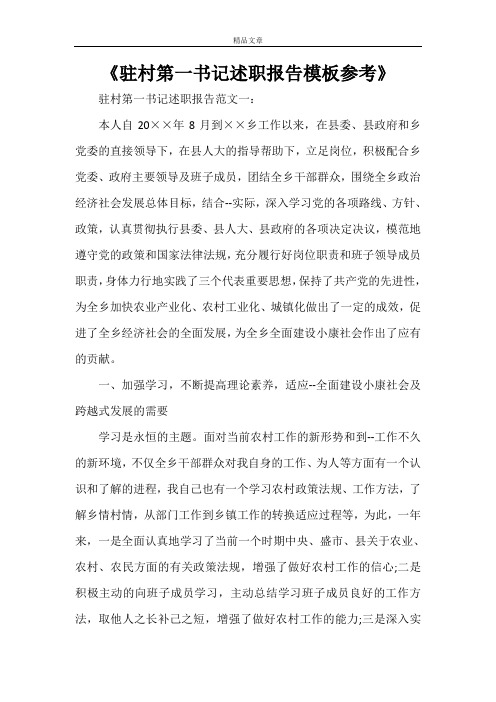 精品文章

《驻村第一书记述职报告模板参考》

驻村第一书记述职报告范文一:

本人自 20××年 8 月到××乡工作以来，在县委、县政府和乡党委的直接领导下，在县人大的指导帮助下，立足岗位，积极配合乡党委、政府主要领导及班子成员，团结全乡干部群众，围绕全乡政治经济社会发展总体目标，结合--实际，深入学习党的各项路线、方针、政策，认真贯彻执行县委、县人大、县政府的各项决定决议，模范地遵守党的政策和国家法律法规，充分履行好岗位职责和班子领导成员职责，身体力行地实践了三个代表重要思想，保持了共产党的先进性，为全乡加快农业产业化、农村工业化、城镇化做出了一定的成效，促进了全乡经济社会的全面发展，为全乡全面建设小康社会作出了应有的贡献。

一、加强学习，不断提高理论素养，适应--全面建设小康社会及跨越式发展的需要

学习是永恒的主题。面对当前农村工作的新形势和到--工作不久的新环境，不仅全乡干部群众对我自身的工作、为人等方面有一个认识和了解的进程，我自己也有一个学习农村政策法规、工作方法，了解乡情村情，从部门工作到乡镇工作的转换适应过程等，为此，一年来，一是全面认真地学习了当前一个时期中央、盛市、县关于农业、农村、农民方面的有关政策法规，增强了做好农村工作的信心;二是积极主动的向班子成员学习，主动总结学习班子成员良好的工作方法，取他人之长补己之短，增强了做好农村工作的能力;三是深入实